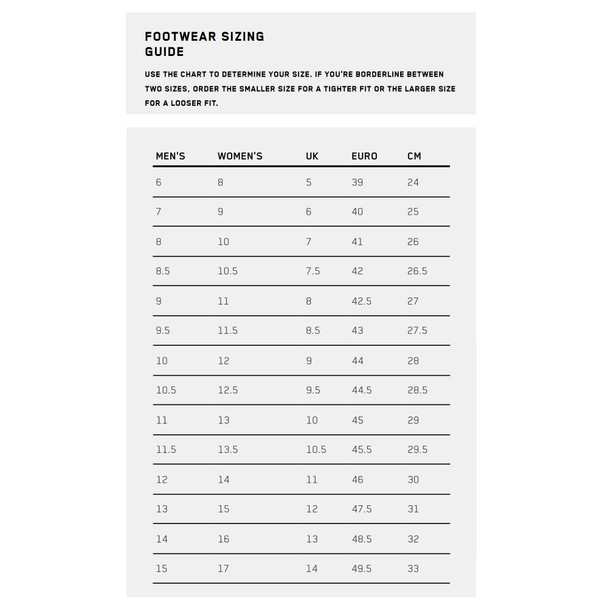 FOOTWEAR SIZING GUIDE

USE THE CHART TO DETERMINE YOUR SIZE. IF YOU'RE BORDERLINE BETWEEN TWO SIZES, ORDER THE SMALLER SIZE FOR A TIGHTER FIT OR THE LARGER SIZE FOR A LOOSER FIT.

| MEN'S | WOMEN'S | UK | EURO | CM |
|---|---|---|---|---|
| 6 | 8 | 5 | 39 | 24 |
| 7 | 9 | 6 | 40 | 25 |
| 8 | 10 | 7 | 41 | 26 |
| 8.5 | 10.5 | 7.5 | 42 | 26.5 |
| 9 | 11 | 8 | 42.5 | 27 |
| 9.5 | 11.5 | 8.5 | 43 | 27.5 |
| 10 | 12 | 9 | 44 | 28 |
| 10.5 | 12.5 | 9.5 | 44.5 | 28.5 |
| 11 | 13 | 10 | 45 | 29 |
| 11.5 | 13.5 | 10.5 | 45.5 | 29.5 |
| 12 | 14 | 11 | 46 | 30 |
| 13 | 15 | 12 | 47.5 | 31 |
| 14 | 16 | 13 | 48.5 | 32 |
| 15 | 17 | 14 | 49.5 | 33 |